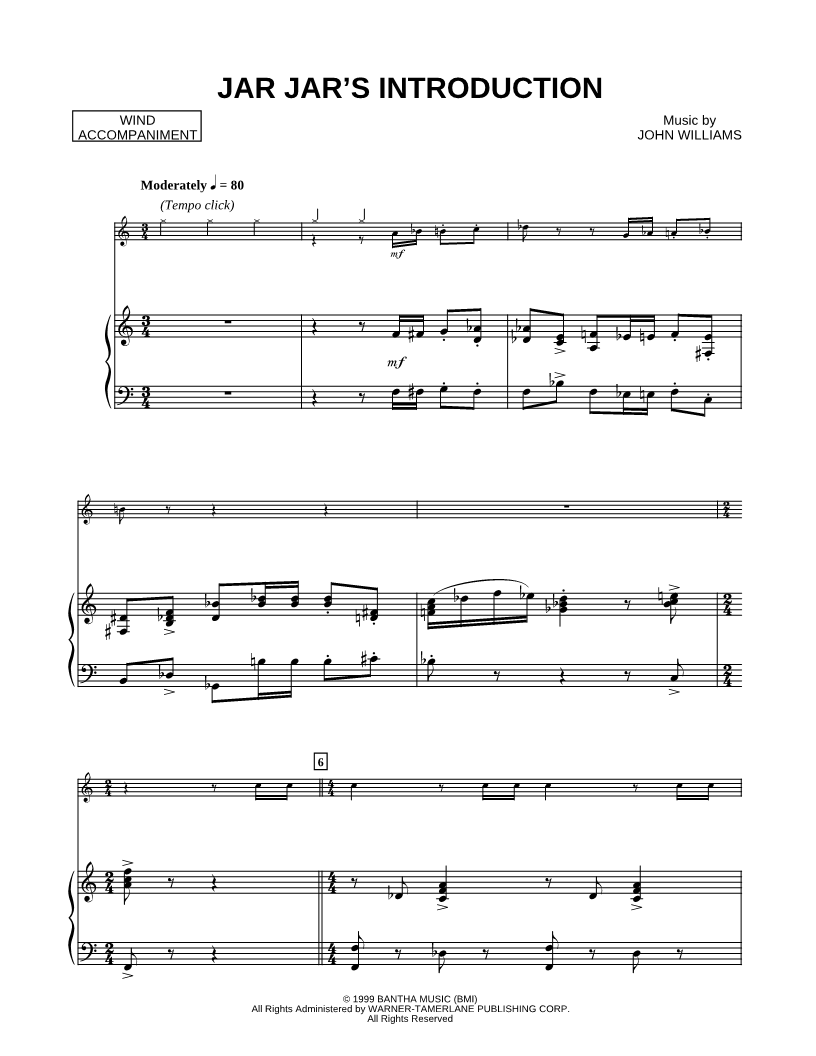 JAR JAR'S INTRODUCTION

WIND
ACCOMPANIMENT

Music by
JOHN WILLIAMS

Moderately ♩ = 80

(Tempo click)

mf

mf

6

© 1999 BANTHA MUSIC (BMI)
All Rights Administered by WARNER-TAMERLANE PUBLISHING CORP.
All Rights Reserved